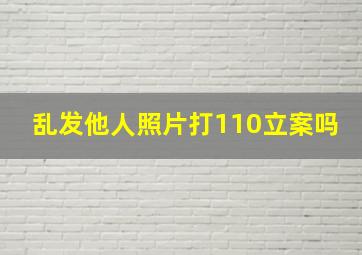 乱发他人照片打110立案吗